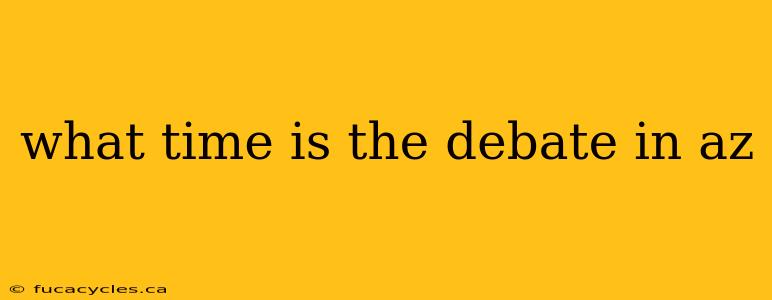 what time is the debate in az

© fucacycles.ca